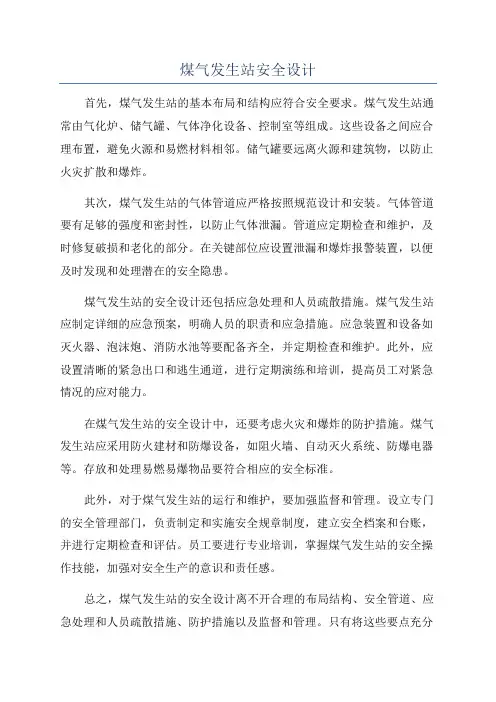 煤气发生站安全设计

首先，煤气发生站的基本布局和结构应符合安全要求。煤气发生站通常由气化炉、储气罐、气体净化设备、控制室等组成。这些设备之间应合理布置，避免火源和易燃材料相邻。储气罐要远离火源和建筑物，以防止火灾扩散和爆炸。

其次，煤气发生站的气体管道应严格按照规范设计和安装。气体管道要有足够的强度和密封性，以防止气体泄漏。管道应定期检查和维护，及时修复破损和老化的部分。在关键部位应设置泄漏和爆炸报警装置，以便及时发现和处理潜在的安全隐患。

煤气发生站的安全设计还包括应急处理和人员疏散措施。煤气发生站应制定详细的应急预案，明确人员的职责和应急措施。应急装置和设备如灭火器、泡沫炮、消防水池等要配备齐全，并定期检查和维护。此外，应设置清晰的紧急出口和逃生通道，进行定期演练和培训，提高员工对紧急情况的应对能力。

在煤气发生站的安全设计中，还要考虑火灾和爆炸的防护措施。煤气发生站应采用防火建材和防爆设备，如阻火墙、自动灭火系统、防爆电器等。存放和处理易燃易爆物品要符合相应的安全标准。

此外，对于煤气发生站的运行和维护，要加强监督和管理。设立专门的安全管理部门，负责制定和实施安全规章制度，建立安全档案和台账，并进行定期检查和评估。员工要进行专业培训，掌握煤气发生站的安全操作技能，加强对安全生产的意识和责任感。

总之，煤气发生站的安全设计离不开合理的布局结构、安全管道、应急处理和人员疏散措施、防护措施以及监督和管理。只有将这些要点充分